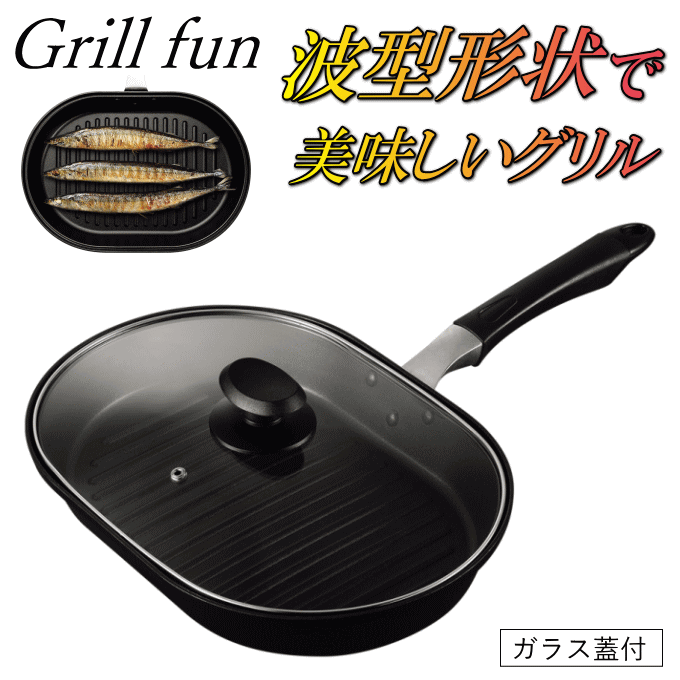 Grill fun

波型形状で
美味しいグリル

ガラス蓋付